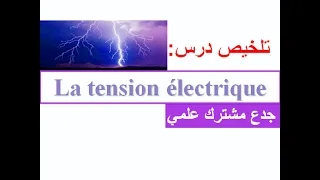 تلخيص درس:

La tension électrique

جدع مشترك علمي